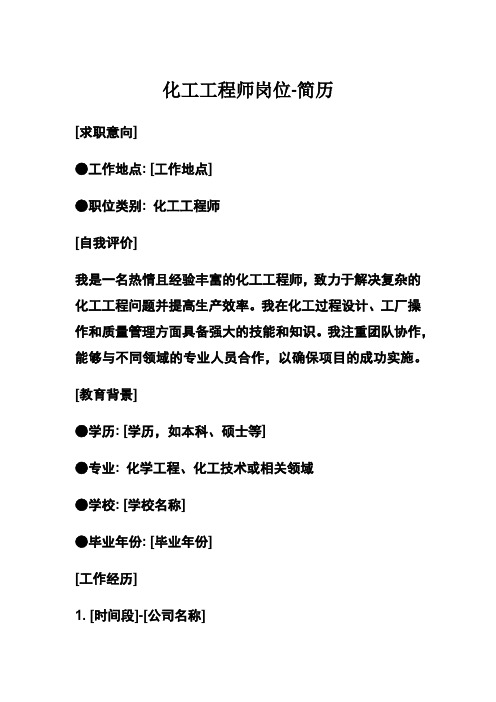 化工工程师岗位-简历

[求职意向]

●工作地点: [工作地点]

●职位类别: 化工工程师

[自我评价]

我是一名热情且经验丰富的化工工程师，致力于解决复杂的化工工程问题并提高生产效率。我在化工过程设计、工厂操作和质量管理方面具备强大的技能和知识。我注重团队协作，能够与不同领域的专业人员合作，以确保项目的成功实施。

[教育背景]

●学历: [学历，如本科、硕士等]

●专业: 化学工程、化工技术或相关领域

●学校: [学校名称]

●毕业年份: [毕业年份]

[工作经历]

1. [时间段]-[公司名称]